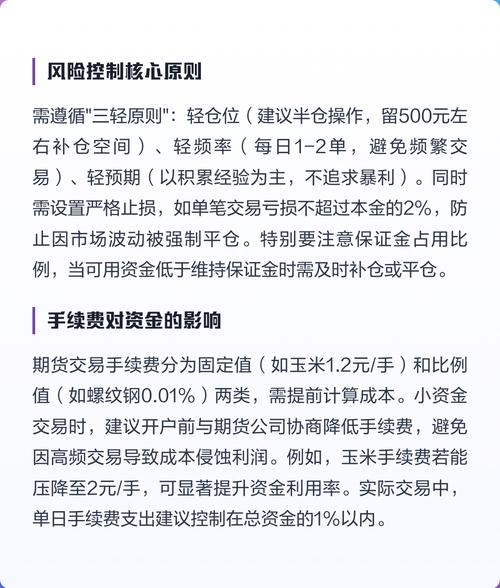 风险控制核心原则

需遵循"三轻原则"：轻仓位（建议半仓操作，留500元左右补仓空间）、轻频率（每日1-2单，避免频繁交易）、轻预期（以积累经验为主，不追求暴利）。同时需设置严格止损，如单笔交易亏损不超过本金的2%，防止因市场波动被强制平仓。特别要注意保证金占用比例，当可用资金低于维持保证金时需及时补仓或平仓。

手续费对资金的影响

期货交易手续费分为固定值（如玉米1.2元/手）和比例值（如螺纹钢0.01%）两类，需提前计算成本。小资金交易时，建议开户前与期货公司协商降低手续费，避免因高频交易导致成本侵蚀利润。例如，玉米手续费若能压降至2元/手，可显著提升资金利用率。实际交易中，单日手续费支出建议控制在总资金的1%以内。